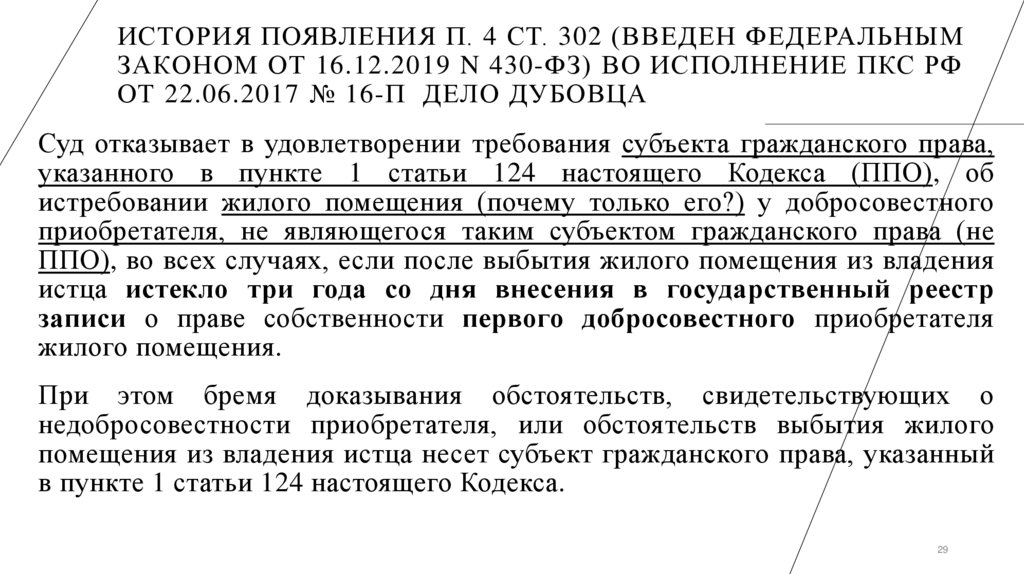 ИСТОРИЯ ПОЯВЛЕНИЯ П. 4 СТ. 302 (ВВЕДЕН ФЕДЕРАЛЬНЫМ ЗАКОНОМ ОТ 16.12.2019 N 430-ФЗ) ВО ИСПОЛНЕНИЕ ПКС РФ ОТ 22.06.2017 № 16-П ДЕЛО ДУБОВЦА

Суд отказывает в удовлетворении требования субъекта гражданского права, указанного в пункте 1 статьи 124 настоящего Кодекса (ППО), об истребовании жилого помещения (почему только его?) у добросовестного приобретателя, не являющегося таким субъектом гражданского права (не ППО), во всех случаях, если после выбытия жилого помещения из владения истца истекло три года со дня внесения в государственный реестр записи о праве собственности первого добросовестного приобретателя жилого помещения.

При этом бремя доказывания обстоятельств, свидетельствующих о недобросовестности приобретателя, или обстоятельств выбытия жилого помещения из владения истца несет субъект гражданского права, указанный в пункте 1 статьи 124 настоящего Кодекса.

29